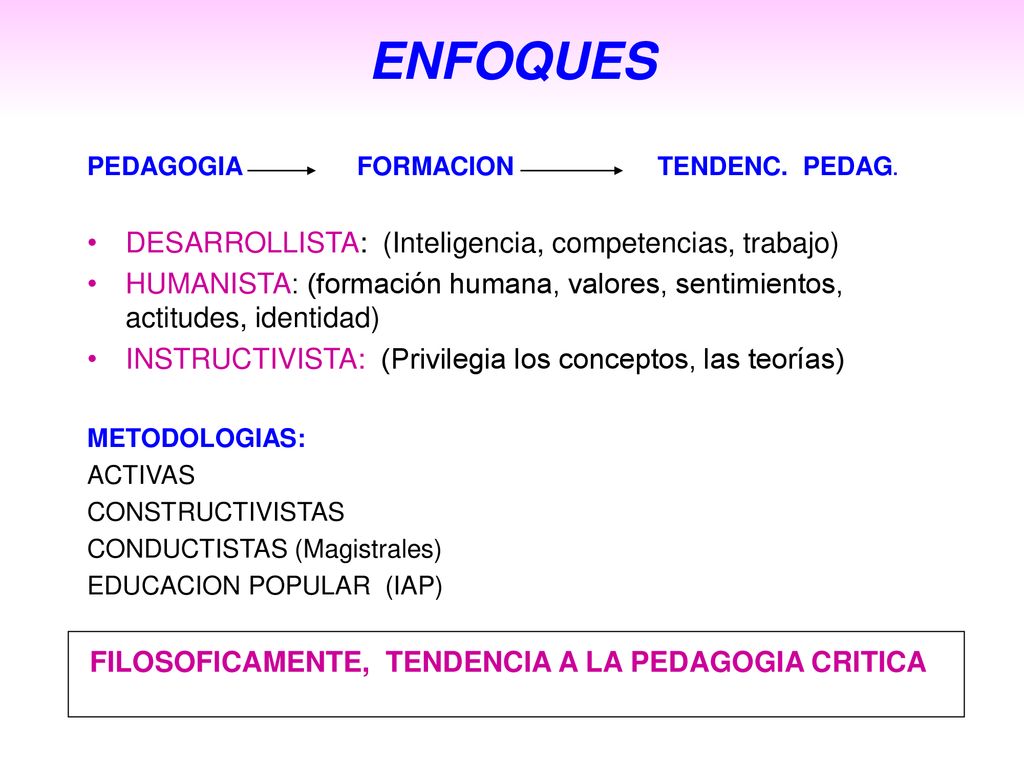 ENFOQUES

PEDAGOGIA → FORMACION → TENDENC. PEDAG.

• DESARROLLISTA: (Inteligencia, competencias, trabajo)
• HUMANISTA: (formación humana, valores, sentimientos, actitudes, identidad)
• INSTRUCTIVISTA: (Privilegia los conceptos, las teorías)

METODOLOGIAS:
ACTIVAS
CONSTRUCTIVISTAS
CONDUCTISTAS (Magistrales)
EDUCACION POPULAR (IAP)

FILOSOFICAMENTE, TENDENCIA A LA PEDAGOGIA CRITICA